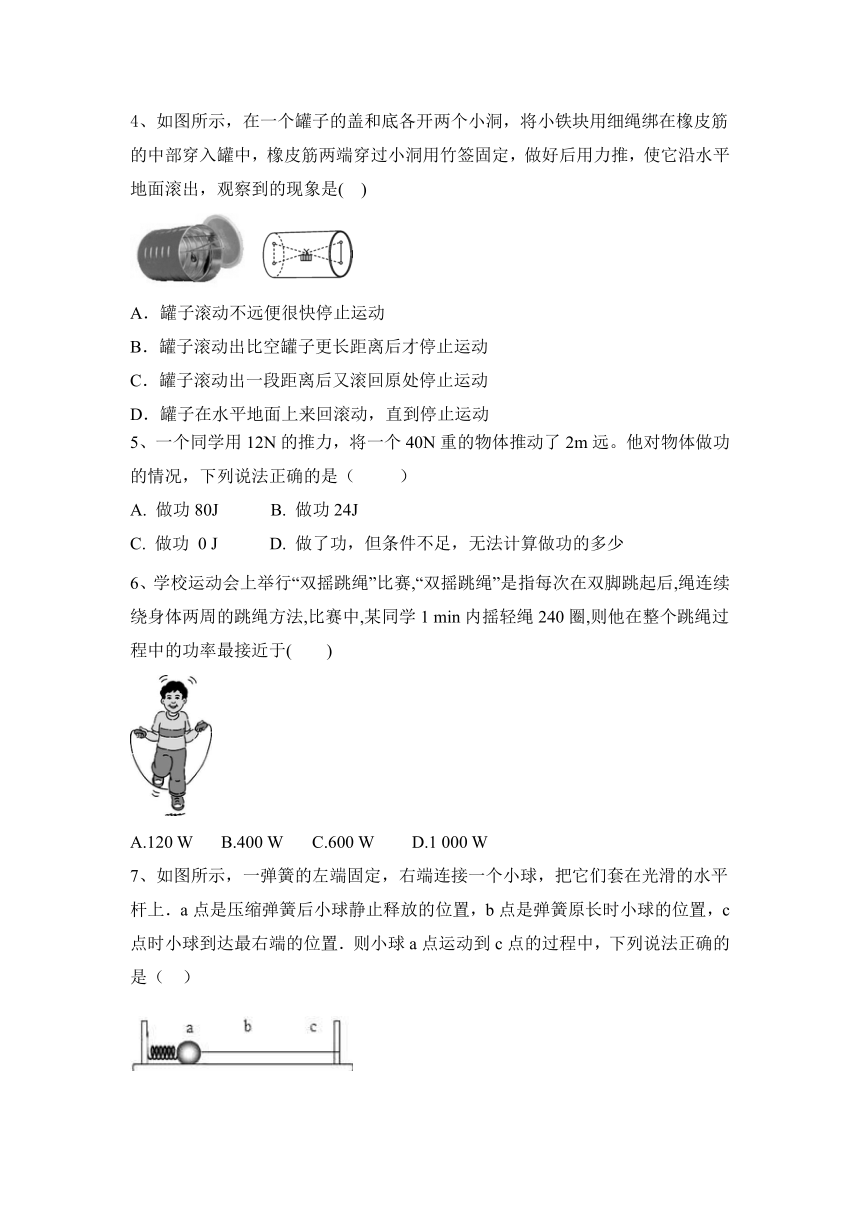 4、如图所示，在一个罐子的盖和底各开两个小洞，将小铁块用细绳绑在橡皮筋的中部穿入罐中，橡皮筋两端穿过小洞用竹签固定，做好后用力推，使它沿水平地面滚出，观察到的现象是(　)

A．罐子滚动不远便很快停止运动

B．罐子滚动出比空罐子更长距离后才停止运动

C．罐子滚动出一段距离后又滚回原处停止运动

D．罐子在水平地面上来回滚动，直到停止运动

5、一个同学用 12N 的推力，将一个 40N 重的物体推动了 2m 远。他对物体做功的情况，下列说法正确的是（　　）

A. 做功 80J　　B. 做功 24J

C. 做功 0 J　　D. 做了功，但条件不足，无法计算做功的多少

6、学校运动会上举行“双摇跳绳”比赛,“双摇跳绳”是指每次在双脚跳起后,绳连续绕身体两周的跳绳方法,比赛中,某同学 1 min 内摇轻绳 240 圈,则他在整个跳绳过程中的功率最接近于(　　)

A.120 W　B.400 W　C.600 W　D.1 000 W

7、如图所示，一弹簧的左端固定，右端连接一个小球，把它们套在光滑的水平杆上．a 点是压缩弹簧后小球静止释放的位置，b 点是弹簧原长时小球的位置，c 点时小球到达最右端的位置．则小球 a 点运动到 c 点的过程中，下列说法正确的是（　）

a　b　c